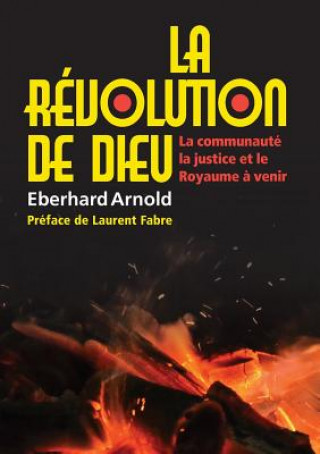 LA
RÉVOLUTION
DE DIEU

La communauté
la justice et le
Royaume à venir

Eberhard Arnold

Préface de Laurent Fabre